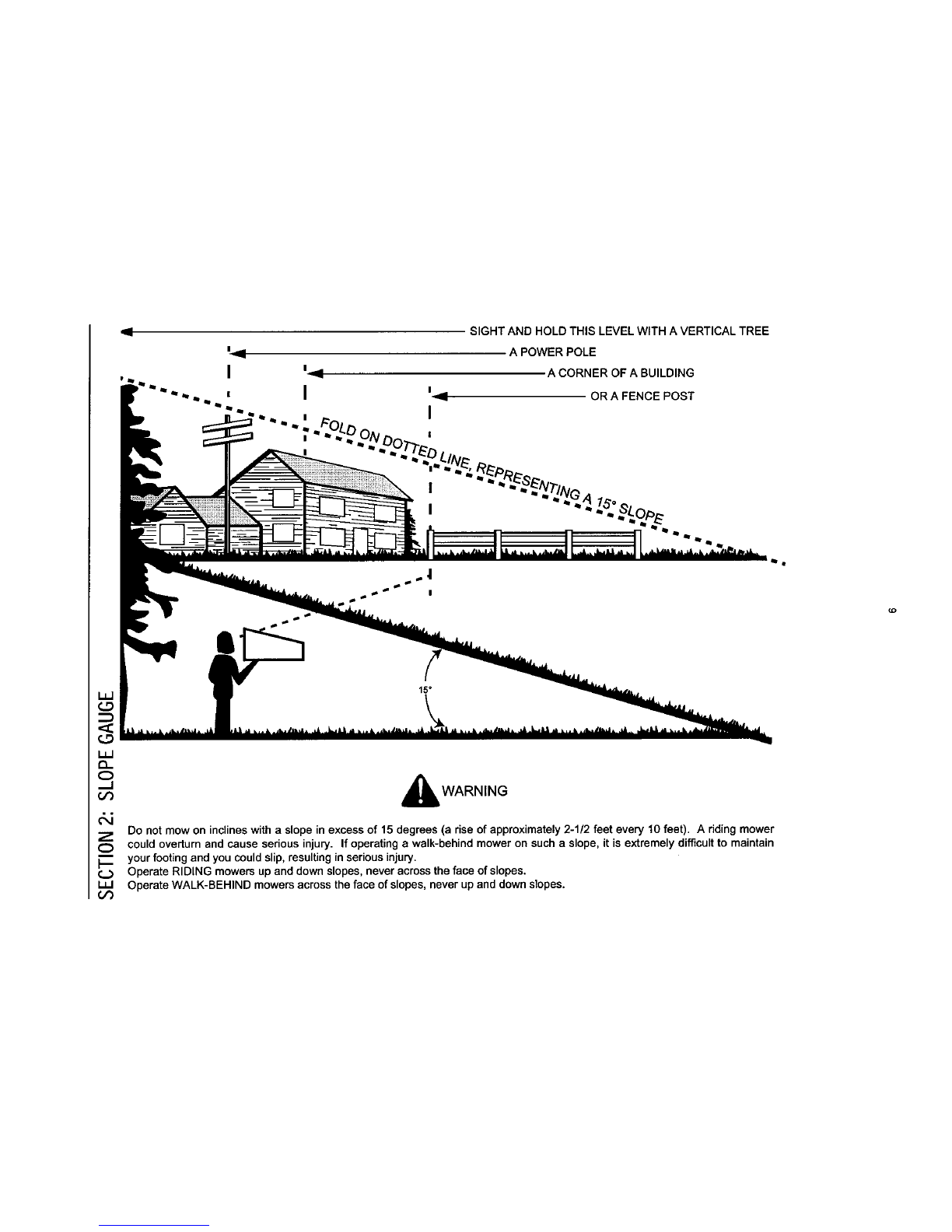 SECTION 2: SLOPE GAUGE

SIGHT AND HOLD THIS LEVEL WITH A VERTICAL TREE
A POWER POLE
A CORNER OF A BUILDING
OR A FENCE POST

FOLD ON DOTTED LINE, REPRESENTING A 15° SLOPE

15°

WARNING

Do not mow on inclines with a slope in excess of 15 degrees (a rise of approximately 2-1/2 feet every 10 feet). A riding mower could overturn and cause serious injury. If operating a walk-behind mower on such a slope, it is extremely difficult to maintain your footing and you could slip, resulting in serious injury.
Operate RIDING mowers up and down slopes, never across the face of slopes.
Operate WALK-BEHIND mowers across the face of slopes, never up and down slopes.

6